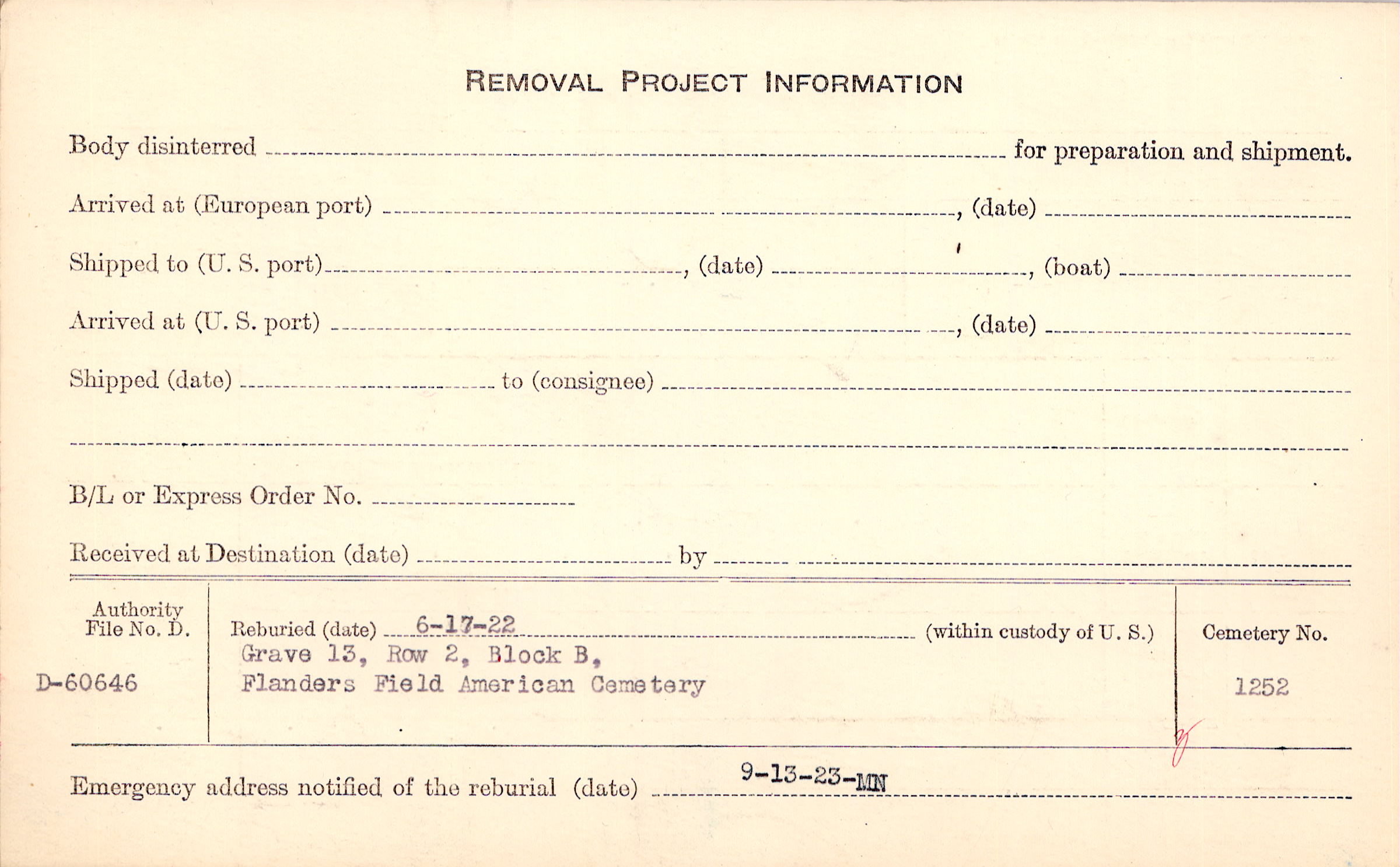 REMOVAL PROJECT INFORMATION

Body disinterred ____ for preparation and shipment.

Arrived at (European port) ____, (date) ____

Shipped to (U. S. port) ____, (date) ____, (boat) ____

Arrived at (U. S. port) ____, (date) ____

Shipped (date) ____ to (consignee) ____

____

B/L or Express Order No. ____

Received at Destination (date) ____ by ____

Authority
File No. D.

D-60646

Reburied (date) 6-17-22 (within custody of U. S.)
Grave 13, Row 2, Block B,
Flanders Field American Cemetery

Cemetery No.

1252

Emergency address notified of the reburial (date) 9-13-23-MN